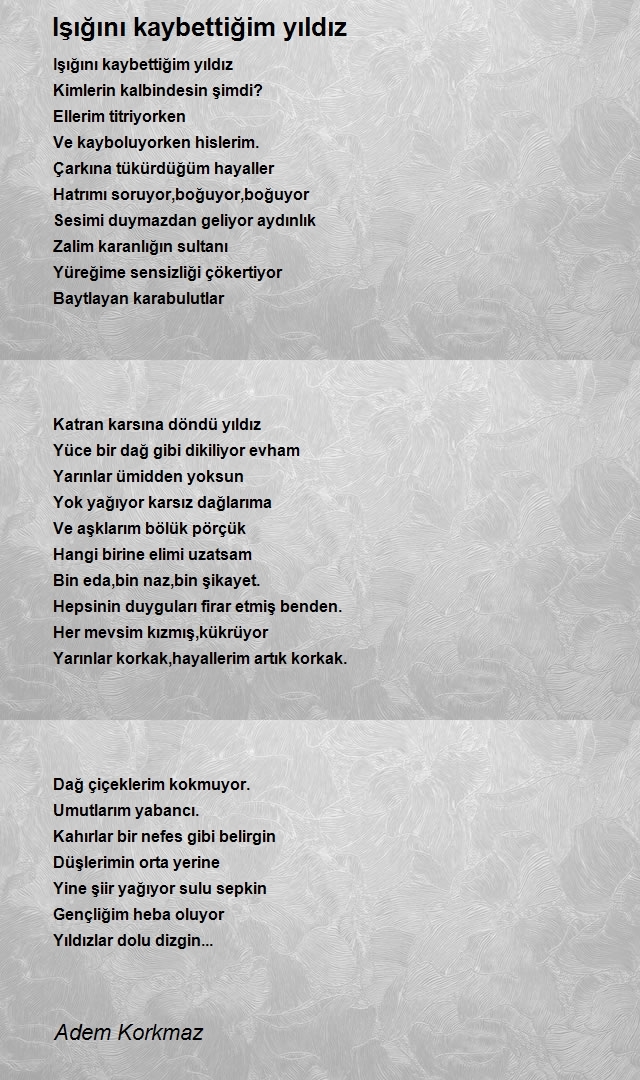 Işığını kaybettiğim yıldız

Işığını kaybettiğim yıldız
Kimlerin kalbindesin şimdi?
Ellerim titriyorken
Ve kayboluyorken hislerim.
Çarkına tükürdüğüm hayaller
Hatrımı soruyor,boğuyor,boğuyor
Sesimi duymazdan geliyor aydınlık
Zalim karanlığın sultanı
Yüreğime sensizliği çökertiyor
Baytlayan karabulutlar

Katran karsına döndü yıldız
Yüce bir dağ gibi dikiliyor evham
Yarınlar ümidden yoksun
Yok yağıyor karsız dağlarıma
Ve aşklarım bölük pörçük
Hangi birine elimi uzatsam
Bin eda,bin naz,bin şikayet.
Hepsinin duyguları firar etmiş benden.
Her mevsim kızmış,kükrüyor
Yarınlar korkak,hayallerim artık korkak.

Dağ çiçeklerim kokmuyor.
Umutlarım yabancı.
Kahırlar bir nefes gibi belirgin
Düşlerimin orta yerine
Yine şiir yağıyor sulu sepkin
Gençliğim heba oluyor
Yıldızlar dolu dizgin...

Adem Korkmaz